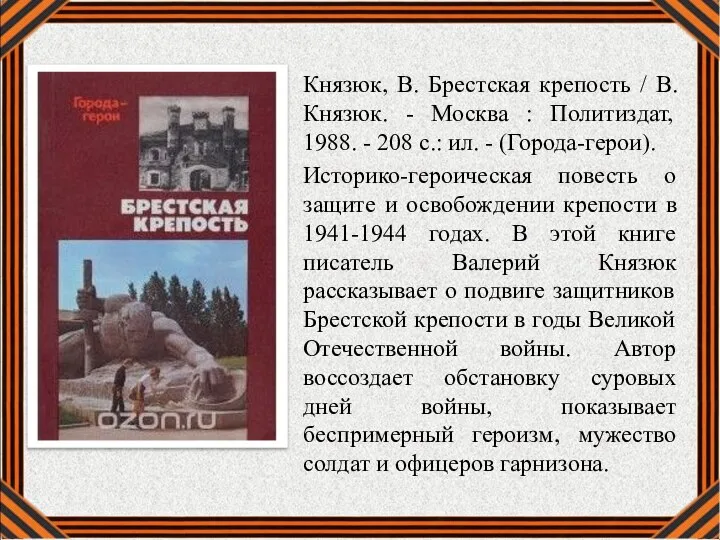 Города-герои

БРЕСТСКАЯ КРЕПОСТЬ

ozon.ru

Князюк, В. Брестская крепость / В. Князюк. - Москва : Политиздат, 1988. - 208 с.: ил. - (Города-герои).

Историко-героическая повесть о защите и освобождении крепости в 1941-1944 годах. В этой книге писатель Валерий Князюк рассказывает о подвиге защитников Брестской крепости в годы Великой Отечественной войны. Автор воссоздает обстановку суровых дней войны, показывает беспримерный героизм, мужество солдат и офицеров гарнизона.